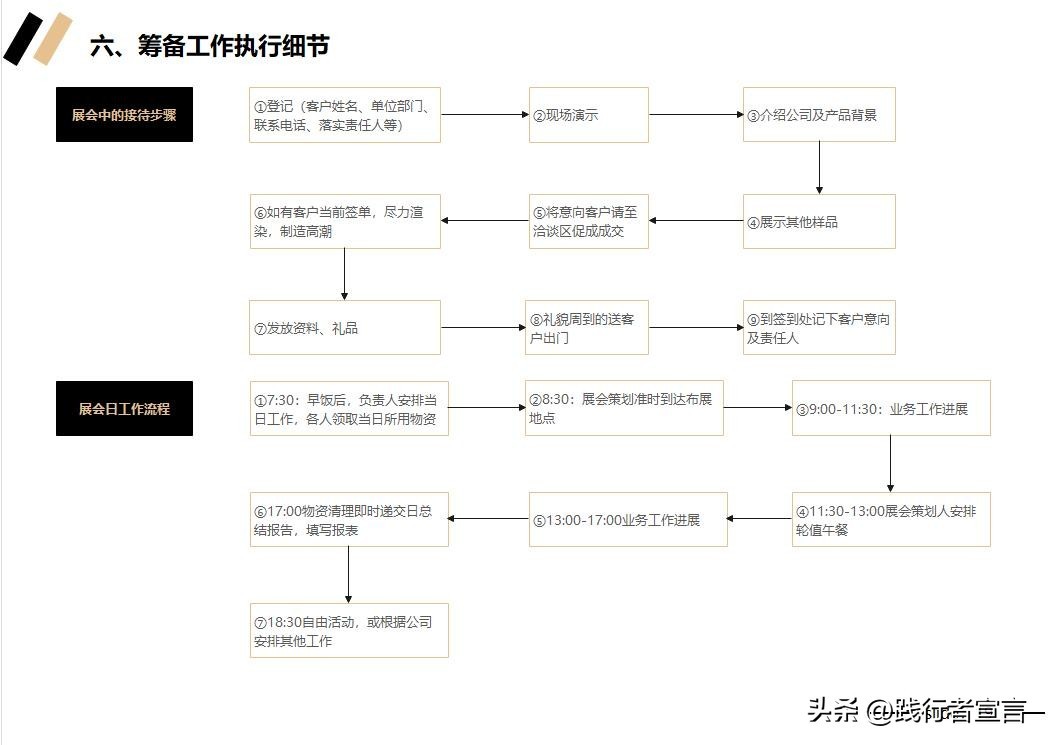 六、筹备工作执行细节

展会中的接待步骤

①登记（客户姓名、单位部门、联系电话、落实责任人等）

②现场演示

③介绍公司及产品背景

④展示其他样品

⑤将意向客户请至洽谈区促成成交

⑥如有客户当前签单，尽力渲染，制造高潮

⑦发放资料、礼品

⑧礼貌周到的送客户出门

⑨到签到处记下客户意向及责任人

展会日工作流程

①7:30：早饭后，负责人安排当日工作，各人领取当日所用物资

②8:30：展会策划准时到达布展地点

③9:00-11:30：业务工作进展

④11:30-13:00展会策划人安排轮值午餐

⑤13:00-17:00业务工作进展

⑥17:00物资清理即时递交日总结报告，填写报表

⑦18:30自由活动，或根据公司安排其他工作

头条 @践行者宣言